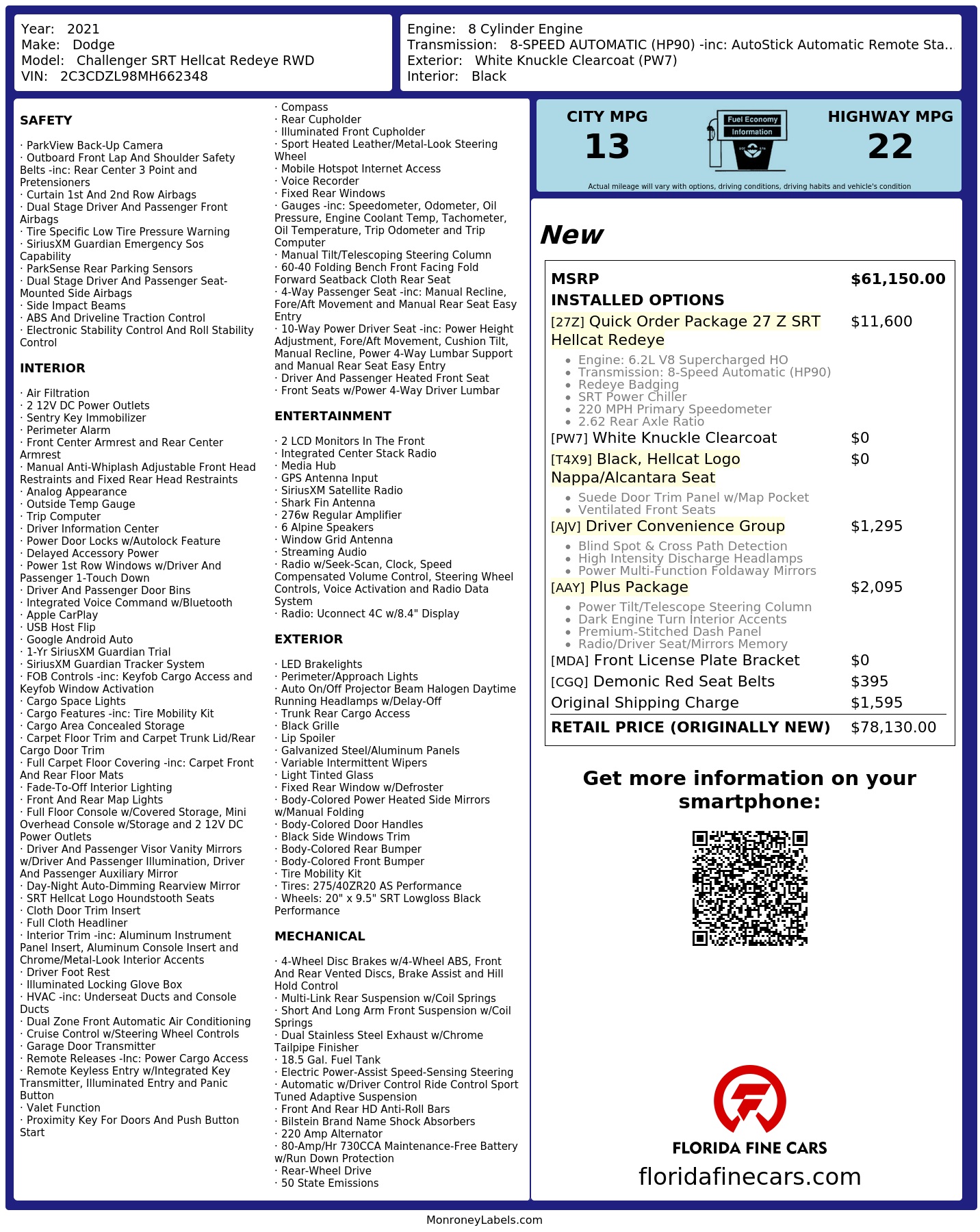 Year: 2021
Make: Dodge
Model: Challenger SRT Hellcat Redeye RWD
VIN: 2C3CDZL98MH662348

Engine: 8 Cylinder Engine
Transmission: 8-SPEED AUTOMATIC (HP90) -inc: AutoStick Automatic Remote Sta..
Exterior: White Knuckle Clearcoat (PW7)
Interior: Black

SAFETY

· ParkView Back-Up Camera
· Outboard Front Lap And Shoulder Safety Belts -inc: Rear Center 3 Point and Pretensioners
· Curtain 1st And 2nd Row Airbags
· Dual Stage Driver And Passenger Front Airbags
· Tire Specific Low Tire Pressure Warning
· SiriusXM Guardian Emergency Sos Capability
· ParkSense Rear Parking Sensors
· Dual Stage Driver And Passenger Seat-Mounted Side Airbags
· Side Impact Beams
· ABS And Driveline Traction Control
· Electronic Stability Control And Roll Stability Control

INTERIOR

· Air Filtration
· 2 12V DC Power Outlets
· Sentry Key Immobilizer
· Perimeter Alarm
· Front Center Armrest and Rear Center Armrest
· Manual Anti-Whiplash Adjustable Front Head Restraints and Fixed Rear Head Restraints
· Analog Appearance
· Outside Temp Gauge
· Trip Computer
· Driver Information Center
· Power Door Locks w/Autolock Feature
· Delayed Accessory Power
· Power 1st Row Windows w/Driver And Passenger 1-Touch Down
· Driver And Passenger Door Bins
· Integrated Voice Command w/Bluetooth
· Apple CarPlay
· USB Host Flip
· Google Android Auto
· 1-Yr SiriusXM Guardian Trial
· SiriusXM Guardian Tracker System
· FOB Controls -inc: Keyfob Cargo Access and Keyfob Window Activation
· Cargo Space Lights
· Cargo Features -inc: Tire Mobility Kit
· Cargo Area Concealed Storage
· Carpet Floor Trim and Carpet Trunk Lid/Rear Cargo Door Trim
· Full Carpet Floor Covering -inc: Carpet Front And Rear Floor Mats
· Fade-To-Off Interior Lighting
· Front And Rear Map Lights
· Full Floor Console w/Covered Storage, Mini Overhead Console w/Storage and 2 12V DC Power Outlets
· Driver And Passenger Visor Vanity Mirrors w/Driver And Passenger Illumination, Driver And Passenger Auxiliary Mirror
· Day-Night Auto-Dimming Rearview Mirror
· SRT Hellcat Logo Houndstooth Seats
· Cloth Door Trim Insert
· Full Cloth Headliner
· Interior Trim -inc: Aluminum Instrument Panel Insert, Aluminum Console Insert and Chrome/Metal-Look Interior Accents
· Driver Foot Rest
· Illuminated Locking Glove Box
· HVAC -inc: Underseat Ducts and Console Ducts
· Dual Zone Front Automatic Air Conditioning
· Cruise Control w/Steering Wheel Controls
· Garage Door Transmitter
· Remote Releases -Inc: Power Cargo Access
· Remote Keyless Entry w/Integrated Key Transmitter, Illuminated Entry and Panic Button
· Valet Function
· Proximity Key For Doors And Push Button Start

· Compass
· Rear Cupholder
· Illuminated Front Cupholder
· Sport Heated Leather/Metal-Look Steering Wheel
· Mobile Hotspot Internet Access
· Voice Recorder
· Fixed Rear Windows
· Gauges -inc: Speedometer, Odometer, Oil Pressure, Engine Coolant Temp, Tachometer, Oil Temperature, Trip Odometer and Trip Computer
· Manual Tilt/Telescoping Steering Column
· 60-40 Folding Bench Front Facing Fold Forward Seatback Cloth Rear Seat
· 4-Way Passenger Seat -inc: Manual Recline, Fore/Aft Movement and Manual Rear Seat Easy Entry
· 10-Way Power Driver Seat -inc: Power Height Adjustment, Fore/Aft Movement, Cushion Tilt, Manual Recline, Power 4-Way Lumbar Support and Manual Rear Seat Easy Entry
· Driver And Passenger Heated Front Seat
· Front Seats w/Power 4-Way Driver Lumbar

ENTERTAINMENT

· 2 LCD Monitors In The Front
· Integrated Center Stack Radio
· Media Hub
· GPS Antenna Input
· SiriusXM Satellite Radio
· Shark Fin Antenna
· 276w Regular Amplifier
· 6 Alpine Speakers
· Window Grid Antenna
· Streaming Audio
· Radio w/Seek-Scan, Clock, Speed Compensated Volume Control, Steering Wheel Controls, Voice Activation and Radio Data System
· Radio: Uconnect 4C w/8.4" Display

EXTERIOR

· LED Brakelights
· Perimeter/Approach Lights
· Auto On/Off Projector Beam Halogen Daytime Running Headlamps w/Delay-Off
· Trunk Rear Cargo Access
· Black Grille
· Lip Spoiler
· Galvanized Steel/Aluminum Panels
· Variable Intermittent Wipers
· Light Tinted Glass
· Fixed Rear Window w/Defroster
· Body-Colored Power Heated Side Mirrors w/Manual Folding
· Body-Colored Door Handles
· Black Side Windows Trim
· Body-Colored Rear Bumper
· Body-Colored Front Bumper
· Tire Mobility Kit
· Tires: 275/40ZR20 AS Performance
· Wheels: 20" x 9.5" SRT Lowgloss Black Performance

MECHANICAL

· 4-Wheel Disc Brakes w/4-Wheel ABS, Front And Rear Vented Discs, Brake Assist and Hill Hold Control
· Multi-Link Rear Suspension w/Coil Springs
· Short And Long Arm Front Suspension w/Coil Springs
· Dual Stainless Steel Exhaust w/Chrome Tailpipe Finisher
· 18.5 Gal. Fuel Tank
· Electric Power-Assist Speed-Sensing Steering
· Automatic w/Driver Control Ride Control Sport Tuned Adaptive Suspension
· Front And Rear HD Anti-Roll Bars
· Bilstein Brand Name Shock Absorbers
· 220 Amp Alternator
· 80-Amp/Hr 730CCA Maintenance-Free Battery w/Run Down Protection
· Rear-Wheel Drive
· 50 State Emissions

CITY MPG
13
Fuel Economy
Information
HIGHWAY MPG
22
Actual mileage will vary with options, driving conditions, driving habits and vehicle's condition

New

| MSRP | $61,150.00 |
|---|---|
| INSTALLED OPTIONS | |
| [27Z] Quick Order Package 27 Z SRT Hellcat Redeye | $11,600 |
| • Engine: 6.2L V8 Supercharged HO • Transmission: 8-Speed Automatic (HP90) • Redeye Badging • SRT Power Chiller • 220 MPH Primary Speedometer • 2.62 Rear Axle Ratio | |
| [PW7] White Knuckle Clearcoat | $0 |
| [T4X9] Black, Hellcat Logo Nappa/Alcantara Seat | $0 |
| • Suede Door Trim Panel w/Map Pocket • Ventilated Front Seats | |
| [AJV] Driver Convenience Group | $1,295 |
| • Blind Spot & Cross Path Detection • High Intensity Discharge Headlamps • Power Multi-Function Foldaway Mirrors | |
| [AAY] Plus Package | $2,095 |
| • Power Tilt/Telescope Steering Column • Dark Engine Turn Interior Accents • Premium-Stitched Dash Panel • Radio/Driver Seat/Mirrors Memory | |
| [MDA] Front License Plate Bracket | $0 |
| [CGQ] Demonic Red Seat Belts | $395 |
| Original Shipping Charge | $1,595 |
| RETAIL PRICE (ORIGINALLY NEW) | $78,130.00 |

Get more information on your smartphone:

FLORIDA FINE CARS
floridafinecars.com

MonroneyLabels.com